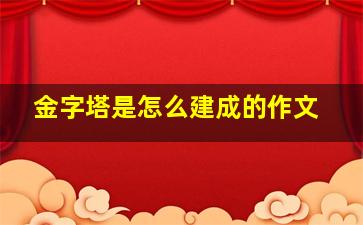 金字塔是怎么建成的作文